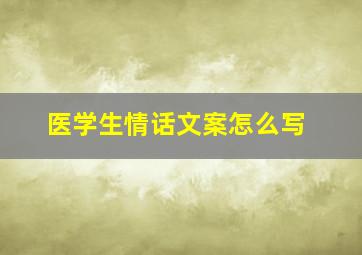 医学生情话文案怎么写